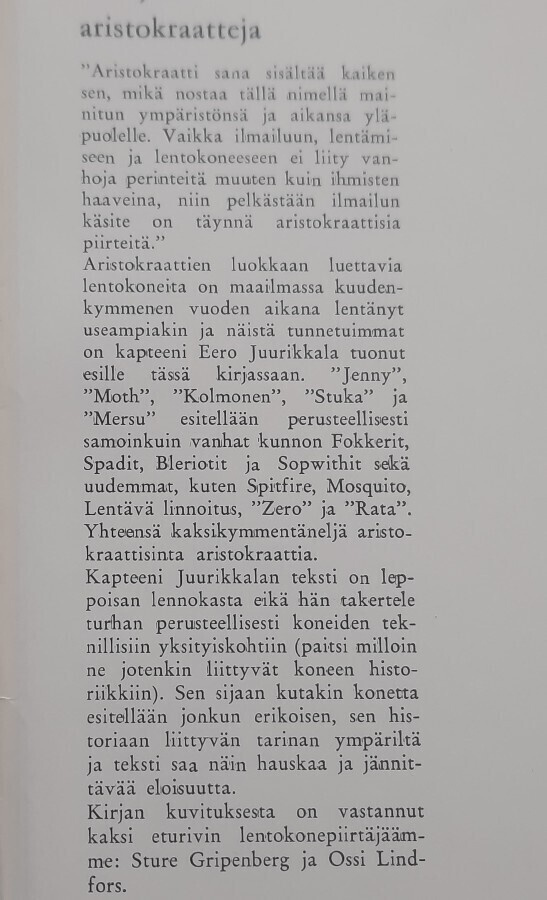 aristokraatteja

"Aristokraatti sana sisältää kaiken sen, mikä nostaa tällä nimellä mainitun ympäristönsä ja aikansa yläpuolelle. Vaikka ilmailuun, lentämiseen ja lentokoneeseen ei liity vanhoja perinteitä muuten kuin ihmisten haaveina, niin pelkästään ilmailun käsite on täynnä aristokraattisia piirteitä."

Aristokraattien luokkaan luettavia lentokoneita on maailmassa kuudenkymmenen vuoden aikana lentänyt useampiakin ja näistä tunnetuimmat on kapteeni Eero Juurikkala tuonut esille tässä kirjassaan. "Jenny", "Moth", "Kolmonen", "Stuka" ja "Mersu" esitellään perusteellisesti samoinkuin vanhat kunnon Fokkerit, Spadit, Bleriotit ja Sopwithit sekä uudemmat, kuten Spitfire, Mosquito, Lentävä linnoitus, "Zero" ja "Rata". Yhteensä kaksikymmentäneljä aristokraattisinta aristokraattia.

Kapteeni Juurikkalan teksti on leppoisan lennokasta eikä hän takertele turhan perusteellisesti koneiden teknillisiin yksityiskohtiin (paitsi milloin ne jotenkin liittyvät koneen historiikkiin). Sen sijaan kutakin konetta esitellään jonkun erikoisen, sen historiaan liittyvän tarinan ympäriltä ja teksti saa näin hauskaa ja jännittävää eloisuutta.

Kirjan kuvituksesta on vastannut kaksi eturivin lentokonepiirtäjäämme: Sture Gripenberg ja Ossi Lindfors.